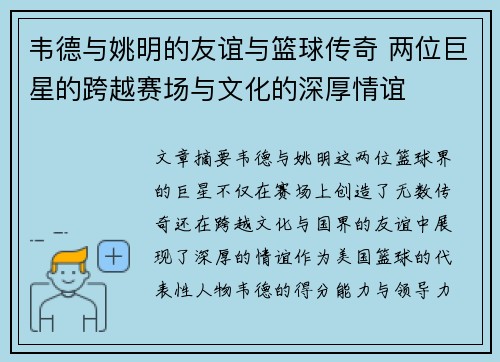 韦德与姚明的友谊与篮球传奇 两位巨星的跨越赛场与文化的深厚情谊

文章摘要韦德与姚明这两位篮球界的巨星不仅在赛场上创造了无数传奇还在跨越文化与国界的友谊中展现了深厚的情谊作为美国篮球的代表性人物韦德的得分能力与领导力